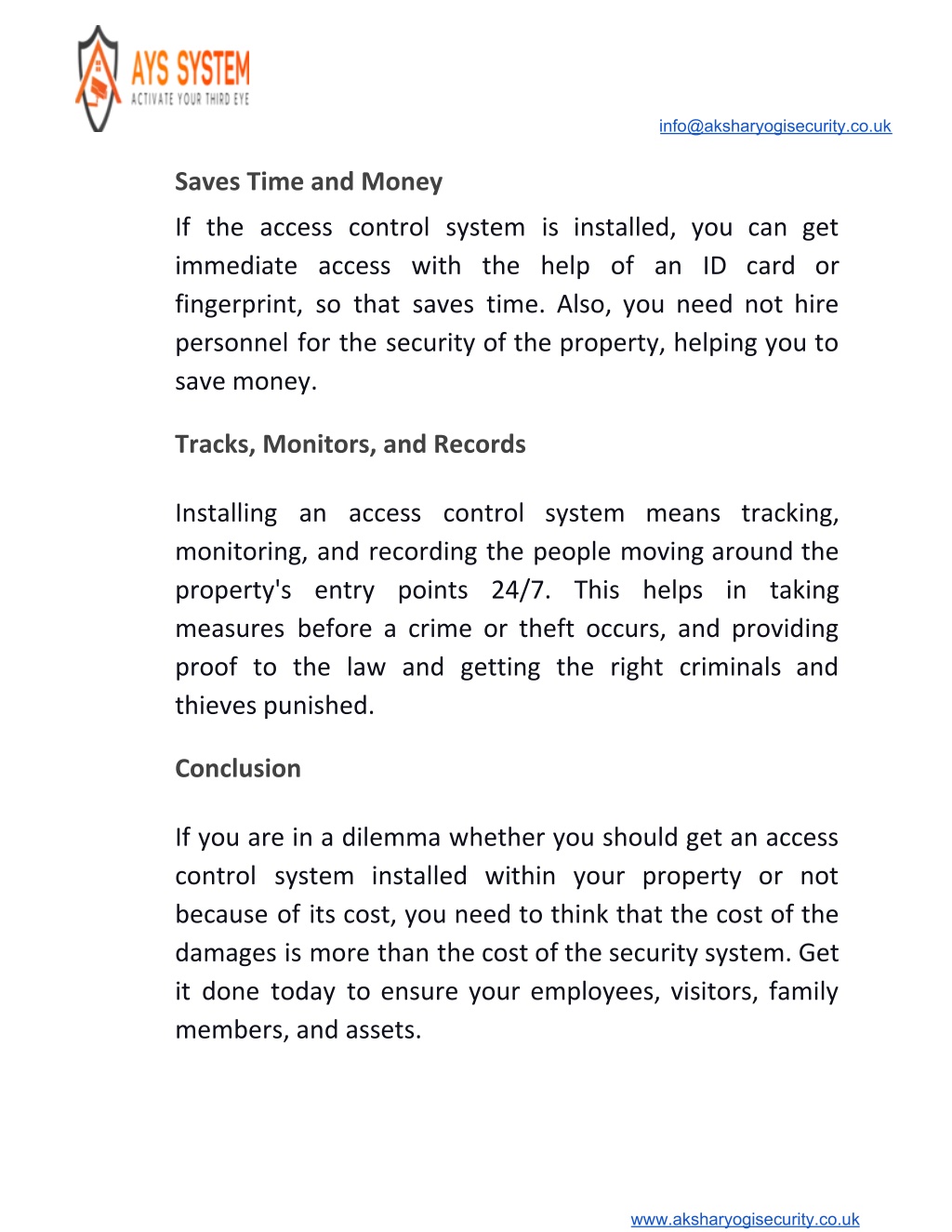 AYS SYSTEM
ACTIVATE YOUR THIRD EYE

info@aksharyogisecurity.co.uk

Saves Time and Money

If the access control system is installed, you can get immediate access with the help of an ID card or fingerprint, so that saves time. Also, you need not hire personnel for the security of the property, helping you to save money.

Tracks, Monitors, and Records

Installing an access control system means tracking, monitoring, and recording the people moving around the property's entry points 24/7. This helps in taking measures before a crime or theft occurs, and providing proof to the law and getting the right criminals and thieves punished.

Conclusion

If you are in a dilemma whether you should get an access control system installed within your property or not because of its cost, you need to think that the cost of the damages is more than the cost of the security system. Get it done today to ensure your employees, visitors, family members, and assets.

www.aksharyogisecurity.co.uk